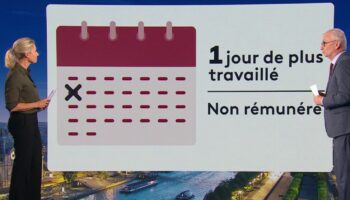 1 jour de plus travaillé

Non rémunéré